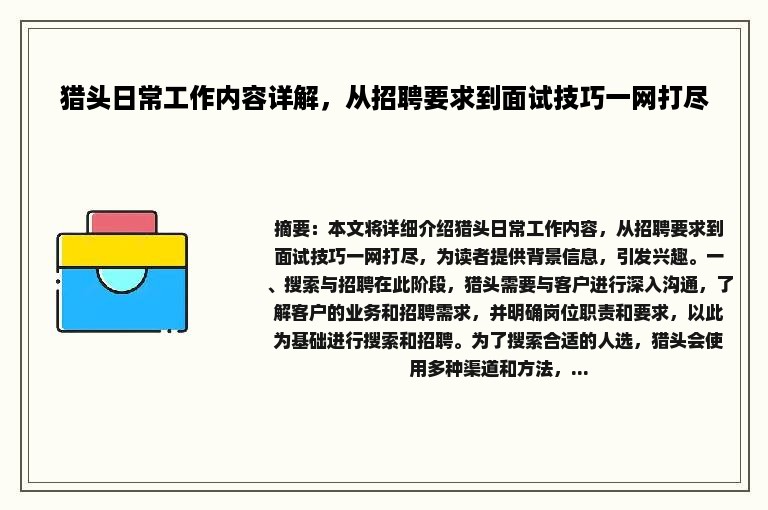 猎头日常工作内容详解，从招聘要求到面试技巧一网打尽

摘要：本文将详细介绍猎头日常工作内容，从招聘要求到面试技巧一网打尽，为读者提供背景信息，引发兴趣。一、搜索与招聘在此阶段，猎头需要与客户进行深入沟通，了解客户的业务和招聘需求，并明确岗位职责和要求，以此为基础进行搜索和招聘。为了搜索合适的人选，猎头会使用多种渠道和方法，...